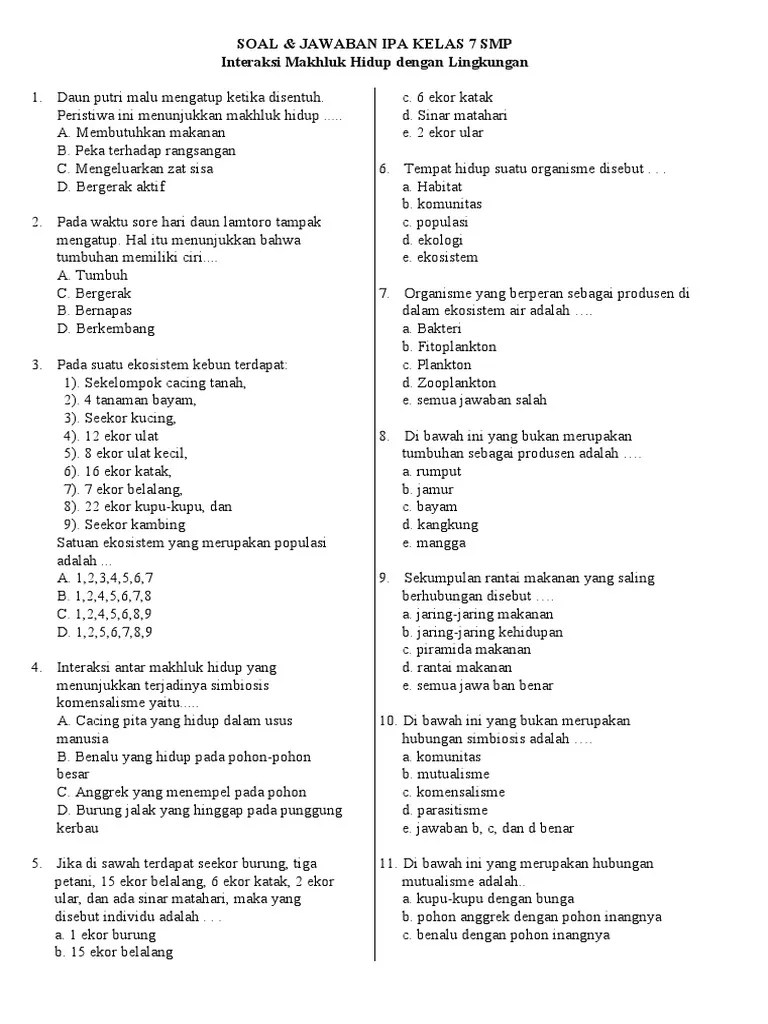 SOAL & JAWABAN IPA KELAS 7 SMP
Interaksi Makhluk Hidup dengan Lingkungan

1. Daun putri malu mengatup ketika disentuh. Peristiwa ini menunjukkan makhluk hidup .....
A. Membutuhkan makanan
B. Peka terhadap rangsangan
C. Mengeluarkan zat sisa
D. Bergerak aktif

2. Pada waktu sore hari daun lamtoro tampak mengatup. Hal itu menunjukkan bahwa tumbuhan memiliki ciri....
A. Tumbuh
C. Bergerak
B. Bernapas
D. Berkembang

3. Pada suatu ekosistem kebun terdapat:
1). Sekelompok cacing tanah,
2). 4 tanaman bayam,
3). Seekor kucing,
4). 12 ekor ulat
5). 8 ekor ulat kecil,
6). 16 ekor katak,
7). 7 ekor belalang,
8). 22 ekor kupu-kupu, dan
9). Seekor kambing
Satuan ekosistem yang merupakan populasi adalah ...
A. 1,2,3,4,5,6,7
B. 1,2,4,5,6,7,8
C. 1,2,4,5,6,8,9
D. 1,2,5,6,7,8,9

4. Interaksi antar makhluk hidup yang menunjukkan terjadinya simbiosis komensalisme yaitu.....
A. Cacing pita yang hidup dalam usus manusia
B. Benalu yang hidup pada pohon-pohon besar
C. Anggrek yang menempel pada pohon
D. Burung jalak yang hinggap pada punggung kerbau

5. Jika di sawah terdapat seekor burung, tiga petani, 15 ekor belalang, 6 ekor katak, 2 ekor ular, dan ada sinar matahari, maka yang disebut individu adalah . . .
a. 1 ekor burung
b. 15 ekor belalang
c. 6 ekor katak
d. Sinar matahari
e. 2 ekor ular

6. Tempat hidup suatu organisme disebut . . .
a. Habitat
b. komunitas
c. populasi
d. ekologi
e. ekosistem

7. Organisme yang berperan sebagai produsen di dalam ekosistem air adalah ….
a. Bakteri
b. Fitoplankton
c. Plankton
d. Zooplankton
e. semua jawaban salah

8. Di bawah ini yang bukan merupakan tumbuhan sebagai produsen adalah ….
a. rumput
b. jamur
c. bayam
d. kangkung
e. mangga

9. Sekumpulan rantai makanan yang saling berhubungan disebut ….
a. jaring-jaring makanan
b. jaring-jaring kehidupan
c. piramida makanan
d. rantai makanan
e. semua jawa ban benar

10. Di bawah ini yang bukan merupakan hubungan simbiosis adalah ….
a. komunitas
b. mutualisme
c. komensalisme
d. parasitisme
e. jawaban b, c, dan d benar

11. Di bawah ini yang merupakan hubungan mutualisme adalah..
a. kupu-kupu dengan bunga
b. pohon anggrek dengan pohon inangnya
c. benalu dengan pohon inangnya